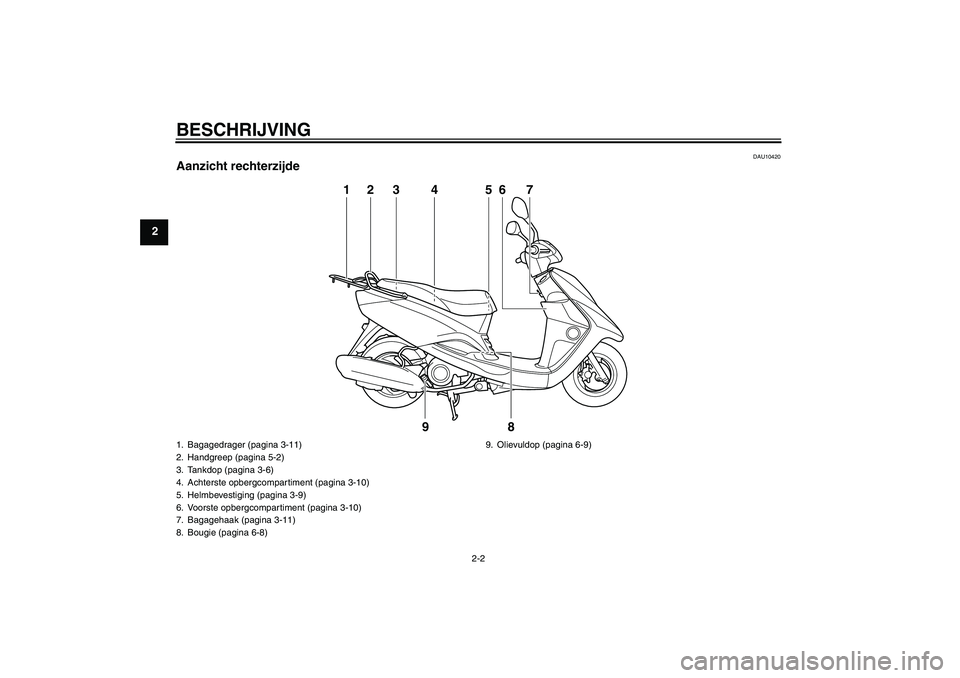 BESCHRIJVING

2

DAU10420

Aanzicht rechterzijde

1 2 3 4 5 6 7

9 8

1. Bagagedrager (pagina 3-11)
2. Handgreep (pagina 5-2)
3. Tankdop (pagina 3-6)
4. Achterste opbergcompartiment (pagina 3-10)
5. Helmbevestiging (pagina 3-9)
6. Voorste opbergcompartiment (pagina 3-10)
7. Bagagehaak (pagina 3-11)
8. Bougie (pagina 6-8)
9. Olievuldop (pagina 6-9)

2-2

carmanualsonline.info